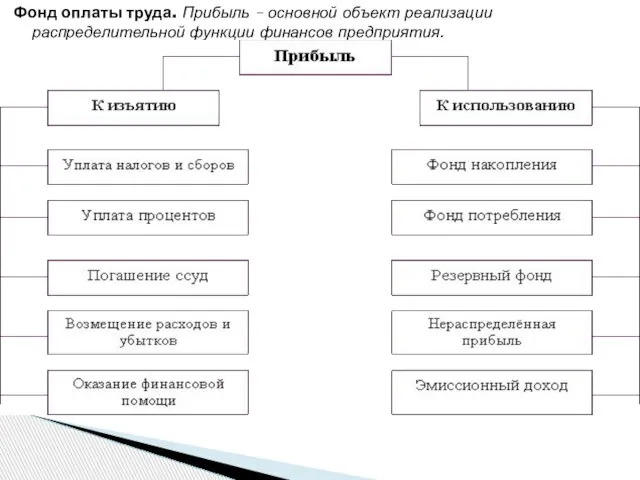 Фонд оплаты труда. Прибыль – основной объект реализации распределительной функции финансов предприятия.

Прибыль

К изъятию

Уплата налогов и сборов

Уплата процентов

Погашение ссуд

Возмещение расходов и убытков

Оказание финансовой помощи

К использованию

Фонд накопления

Фонд потребления

Резервный фонд

Нераспределённая прибыль

Эмиссионный доход